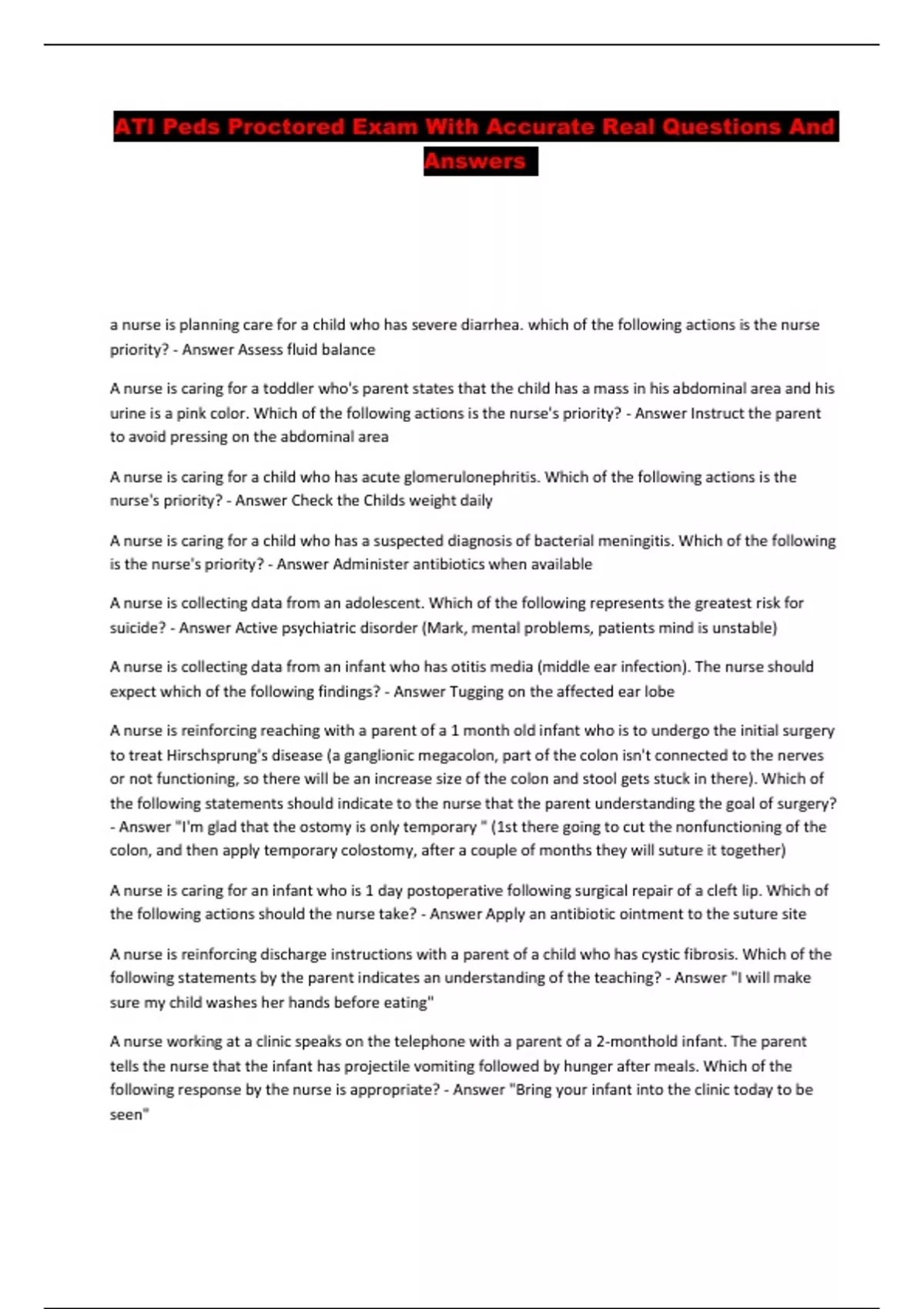 ATI Peds Proctored Exam With Accurate Real Questions And Answers

a nurse is planning care for a child who has severe diarrhea. which of the following actions is the nurse priority? - Answer Assess fluid balance

A nurse is caring for a toddler who's parent states that the child has a mass in his abdominal area and his urine is a pink color. Which of the following actions is the nurse's priority? - Answer Instruct the parent to avoid pressing on the abdominal area

A nurse is caring for a child who has acute glomerulonephritis. Which of the following actions is the nurse's priority? - Answer Check the Childs weight daily

A nurse is caring for a child who has a suspected diagnosis of bacterial meningitis. Which of the following is the nurse's priority? - Answer Administer antibiotics when available

A nurse is collecting data from an adolescent. Which of the following represents the greatest risk for suicide? - Answer Active psychiatric disorder (Mark, mental problems, patients mind is unstable)

A nurse is collecting data from an infant who has otitis media (middle ear infection). The nurse should expect which of the following findings? - Answer Tugging on the affected ear lobe

A nurse is reinforcing reaching with a parent of a 1 month old infant who is to undergo the initial surgery to treat Hirschsprung's disease (a ganglionic megacolon, part of the colon isn't connected to the nerves or not functioning, so there will be an increase size of the colon and stool gets stuck in there). Which of the following statements should indicate to the nurse that the parent understanding the goal of surgery? - Answer "I'm glad that the ostomy is only temporary " (1st there going to cut the nonfunctioning of the colon, and then apply temporary colostomy, after a couple of months they will suture it together)

A nurse is caring for an infant who is 1 day postoperative following surgical repair of a cleft lip. Which of the following actions should the nurse take? - Answer Apply an antibiotic ointment to the suture site

A nurse is reinforcing discharge instructions with a parent of a child who has cystic fibrosis. Which of the following statements by the parent indicates an understanding of the teaching? - Answer "I will make sure my child washes her hands before eating"

A nurse working at a clinic speaks on the telephone with a parent of a 2-monthold infant. The parent tells the nurse that the infant has projectile vomiting followed by hunger after meals. Which of the following response by the nurse is appropriate? - Answer "Bring your infant into the clinic today to be seen"